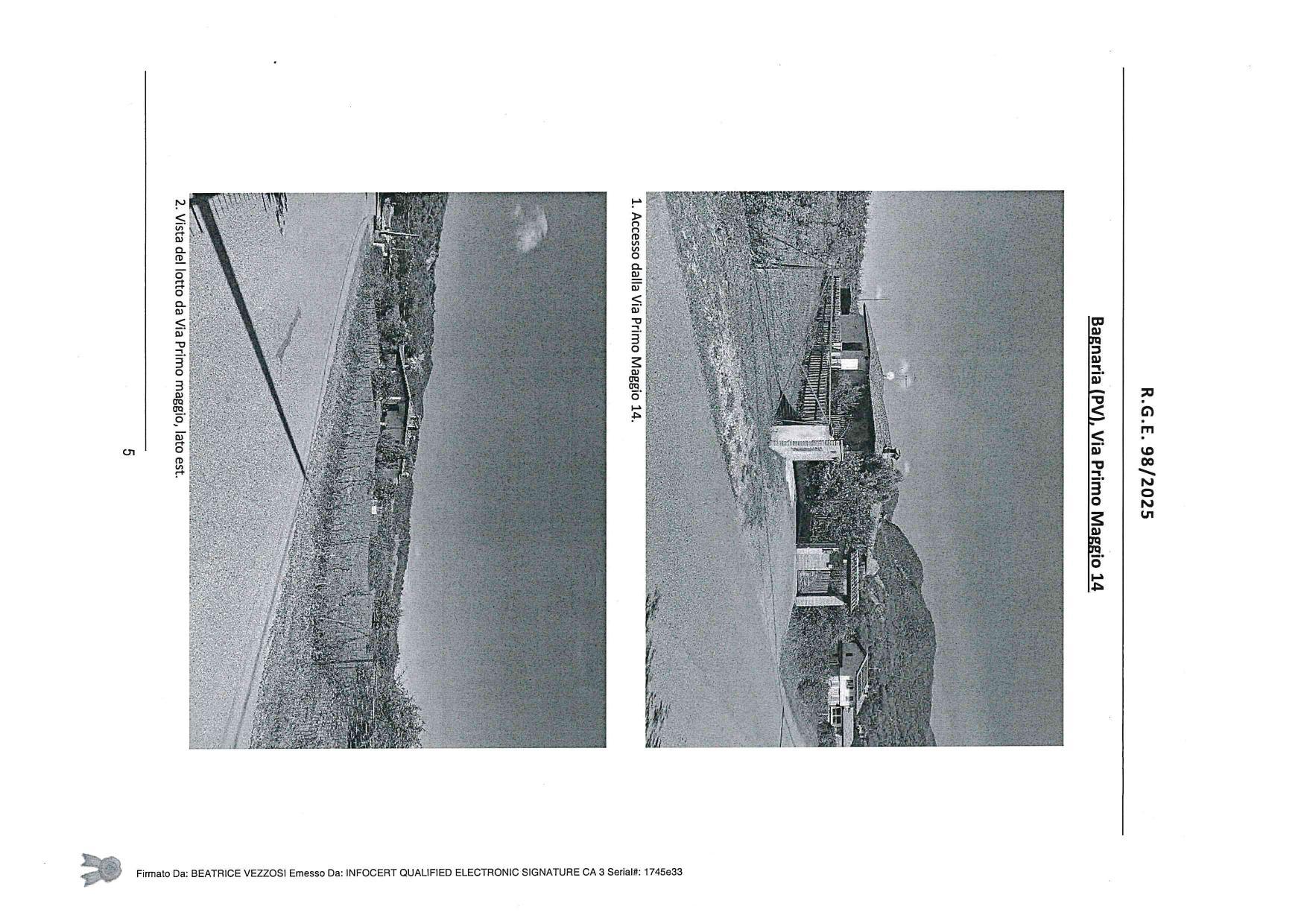 R.G.E. 98/2025

Bagnaria (PV), Via Primo Maggio 14

1. Accesso dalla Via Primo Maggio 14.

2. Vista del lotto da Via Primo maggio, lato est.

5

Firmato Da: BEATRICE VEZZOSI Emesso Da: INFOCERT QUALIFIED ELECTRONIC SIGNATURE CA 3 Serial#: 1745e33